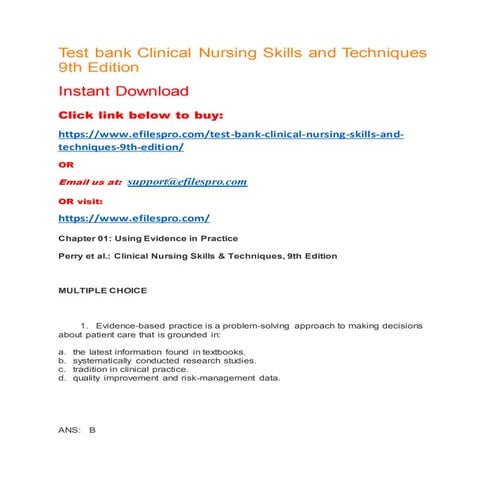 Test bank Clinical Nursing Skills and Techniques 9th Edition

Instant Download

Click link below to buy:

https://www.efilespro.com/test-bank-clinical-nursing-skills-and-techniques-9th-edition/

OR

Email us at: support@efilespro.com

OR visit:

https://www.efilespro.com/

Chapter 01: Using Evidence in Practice

Perry et al.: Clinical Nursing Skills & Techniques, 9th Edition

MULTIPLE CHOICE

1. Evidence-based practice is a problem-solving approach to making decisions about patient care that is grounded in:

a. the latest information found in textbooks.
b. systematically conducted research studies.
c. tradition in clinical practice.
d. quality improvement and risk-management data.

ANS: B